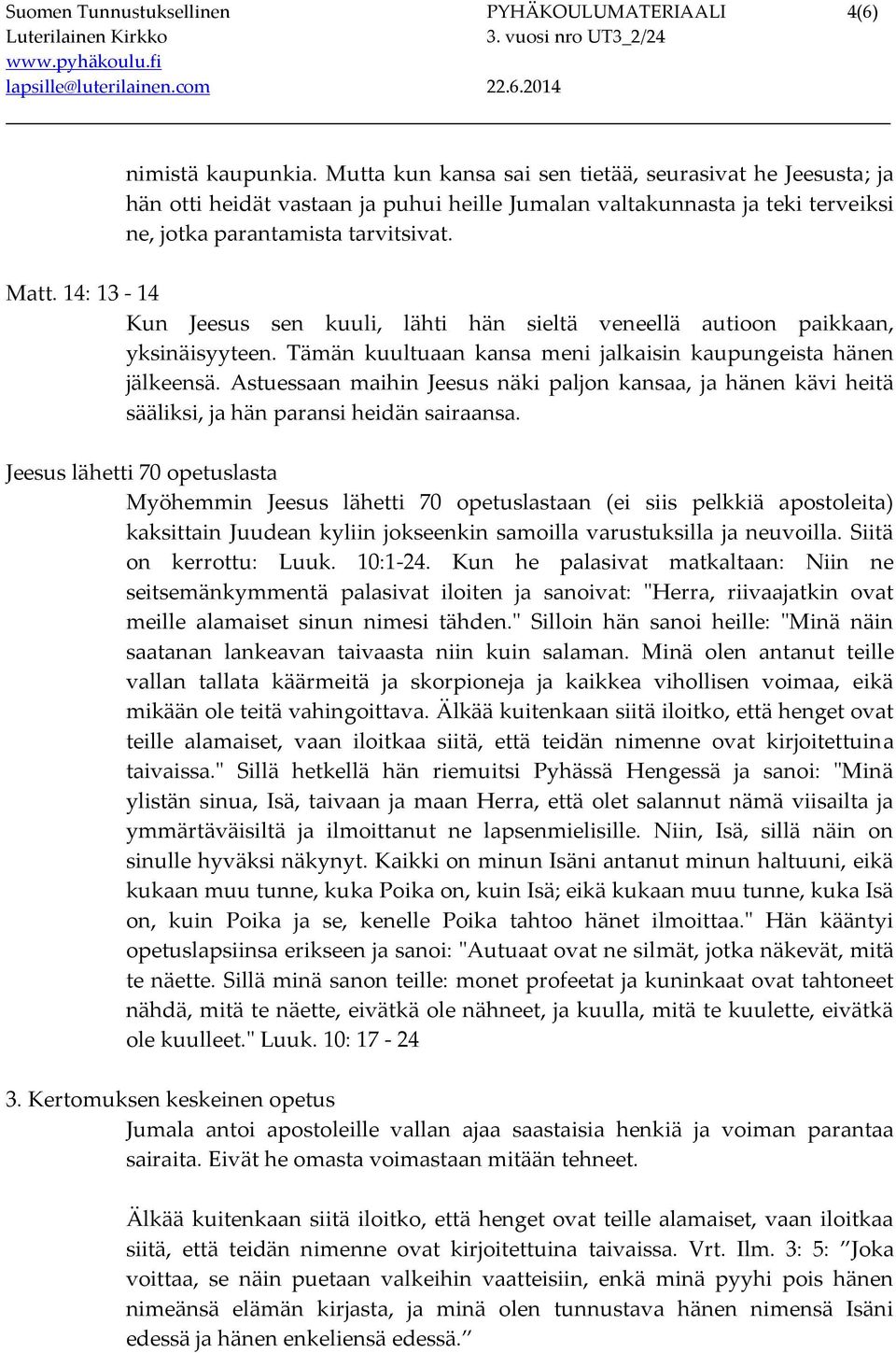 Suomen Tunnustuksellinen Luterilainen Kirkko www.pyhäkoulu.fi lapsille@luterilainen.com

PYHÄKOULUMATERIAALI 3. vuosi nro UT3_2/24 22.6.2014

4(6)

nimistä kaupunkia. Mutta kun kansa sai sen tietää, seurasivat he Jeesusta; ja hän otti heidät vastaan ja puhui heille Jumalan valtakunnasta ja teki terveiksi ne, jotka parantamista tarvitsivat.

Matt. 14: 13 - 14
Kun Jeesus sen kuuli, lähti hän sieltä veneellä autioon paikkaan, yksinäisyyteen. Tämän kuultuaan kansa meni jalkaisin kaupungeista hänen jälkeensä. Astuessaan maihin Jeesus näki paljon kansaa, ja hänen kävi heitä sääliksi, ja hän paransi heidän sairaansa.

Jeesus lähetti 70 opetuslasta
Myöhemmin Jeesus lähetti 70 opetuslastaan (ei siis pelkkiä apostoleita) kaksittain Juudean kyliin jokseenkin samoilla varustuksilla ja neuvoilla. Siitä on kerrottu: Luuk. 10:1-24. Kun he palasivat matkaltaan: Niin ne seitsemänkymmentä palasivat iloiten ja sanoivat: "Herra, riivaajatkin ovat meille alamaiset sinun nimesi tähden." Silloin hän sanoi heille: "Minä näin saatanan lankeavan taivaasta niin kuin salaman. Minä olen antanut teille vallan tallata käärmeitä ja skorpioneja ja kaikkea vihollisen voimaa, eikä mikään ole teitä vahingoittava. Älkää kuitenkaan siitä iloitko, että henget ovat teille alamaiset, vaan iloitkaa siitä, että teidän nimenne ovat kirjoitettuina taivaissa." Sillä hetkellä hän riemuitsi Pyhässä Hengessä ja sanoi: "Minä ylistän sinua, Isä, taivaan ja maan Herra, että olet salannut nämä viisailta ja ymmärtäväisiltä ja ilmoittanut ne lapsenmielisille. Niin, Isä, sillä näin on sinulle hyväksi näkynyt. Kaikki on minun Isäni antanut minun haltuuni, eikä kukaan muu tunne, kuka Poika on, kuin Isä; eikä kukaan muu tunne, kuka Isä on, kuin Poika ja se, kenelle Poika tahtoo hänet ilmoittaa." Hän kääntyi opetuslapsiinsa erikseen ja sanoi: "Autuaat ovat ne silmät, jotka näkevät, mitä te näette. Sillä minä sanon teille: monet profeetat ja kuninkaat ovat tahtoneet nähdä, mitä te näette, eivätkä ole nähneet, ja kuulla, mitä te kuulette, eivätkä ole kuulleet." Luuk. 10: 17 - 24

3. Kertomuksen keskeinen opetus
Jumala antoi apostoleille vallan ajaa saastaisia henkiä ja voiman parantaa sairaita. Eivät he omasta voimastaan mitään tehneet.

Älkää kuitenkaan siitä iloitko, että henget ovat teille alamaiset, vaan iloitkaa siitä, että teidän nimenne ovat kirjoitettuina taivaissa. Vrt. Ilm. 3: 5: ”Joka voittaa, se näin puetaan valkeihin vaatteisiin, enkä minä pyyhi pois hänen nimeänsä elämän kirjasta, ja minä olen tunnustava hänen nimensä Isäni edessä ja hänen enkeliensä edessä.”